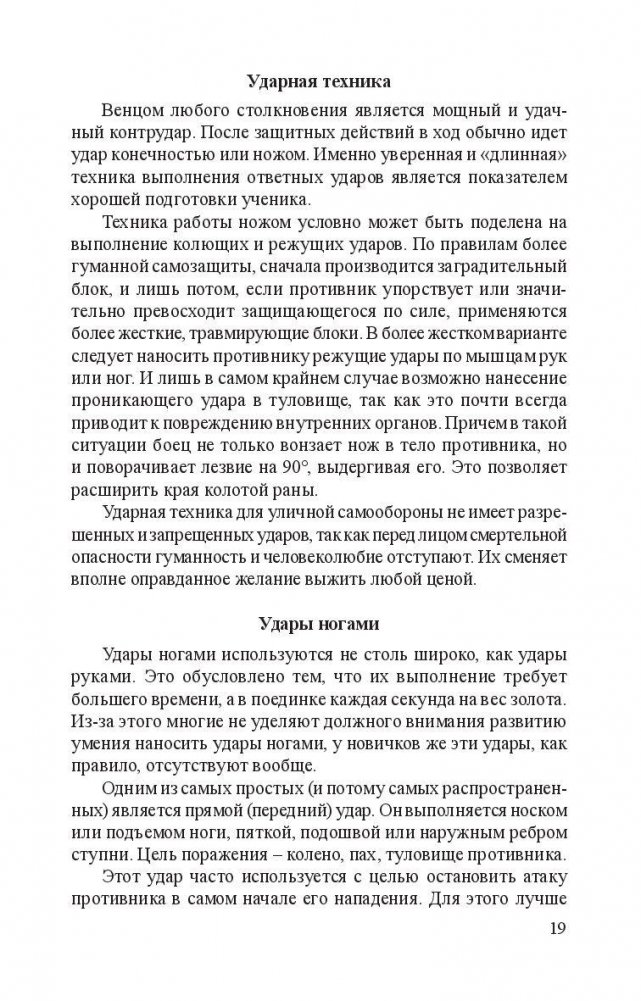 Ударная техника

Венцом любого столкновения является мощный и удачный контрудар. После защитных действий в ход обычно идет удар конечностью или ножом. Именно уверенная и «длинная» техника выполнения ответных ударов является показателем хорошей подготовки ученика.

Техника работы ножом условно может быть поделена на выполнение колющих и режущих ударов. По правилам более гуманной самозащиты, сначала производится заградительный блок, и лишь потом, если противник упорствует или значительно превосходит защищающегося по силе, применяются более жесткие, травмирующие блоки. В более жестком варианте следует наносить противнику режущие удары по мышцам рук или ног. И лишь в самом крайнем случае возможно нанесение проникающего удара в туловище, так как это почти всегда приводит к повреждению внутренних органов. Причем в такой ситуации боец не только вонзает нож в тело противника, но и поворачивает лезвие на 90°, выдергивая его. Это позволяет расширить края колотой раны.

Ударная техника для уличной самообороны не имеет разрешенных и запрещенных ударов, так как перед лицом смертельной опасности гуманность и человеколюбие отступают. Их сменяет вполне оправданное желание выжить любой ценой.

Удары ногами

Удары ногами используются не столь широко, как удары руками. Это обусловлено тем, что их выполнение требует большего времени, а в поединке каждая секунда на вес золота. Из-за этого многие не уделяют должного внимания развитию умения наносить удары ногами, у новичков же эти удары, как правило, отсутствуют вообще.

Одним из самых простых (и потому самых распространенных) является прямой (передний) удар. Он выполняется носком или подъемом ноги, пяткой, подошвой или наружным ребром ступни. Цель поражения – колено, пах, туловище противника.

Этот удар часто используется с целью остановить атаку противника в самом начале его нападения. Для этого лучше

19